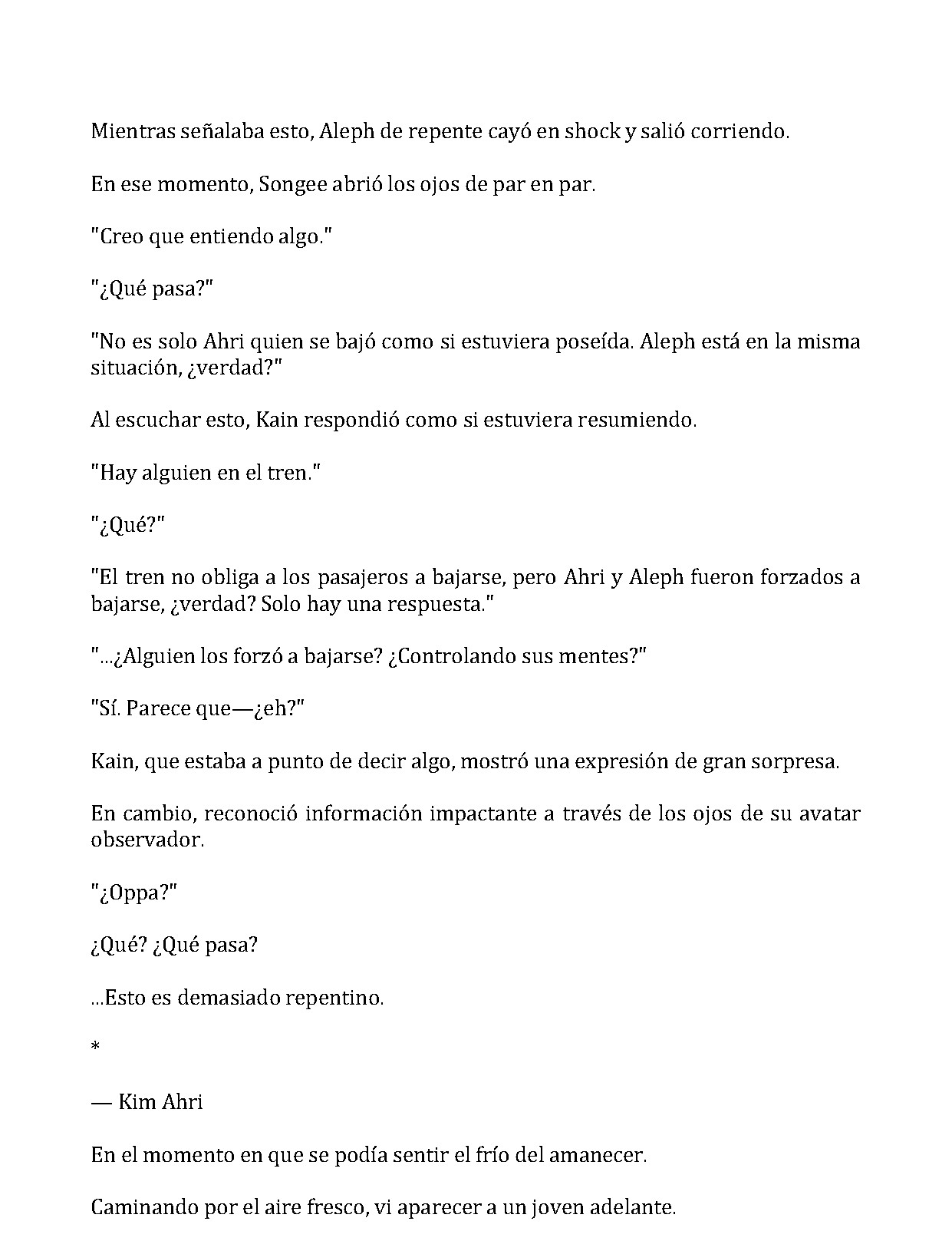 Mientras señalaba esto, Aleph de repente cayó en shock y salió corriendo.

En ese momento, Songee abrió los ojos de par en par.

"Creo que entiendo algo."

"¿Qué pasa?"

"No es solo Ahri quien se bajó como si estuviera poseída. Aleph está en la misma situación, ¿verdad?"

Al escuchar esto, Kain respondió como si estuviera resumiendo.

"Hay alguien en el tren."

"¿Qué?"

"El tren no obliga a los pasajeros a bajarse, pero Ahri y Aleph fueron forzados a bajarse, ¿verdad? Solo hay una respuesta."

"...¿Alguien los forzó a bajarse? ¿Controlando sus mentes?"

"Sí. Parece que—¿eh?"

Kain, que estaba a punto de decir algo, mostró una expresión de gran sorpresa.

En cambio, reconoció información impactante a través de los ojos de su avatar observador.

"¿Oppa?"

¿Qué? ¿Qué pasa?

...Esto es demasiado repentino.

*

— Kim Ahri

En el momento en que se podía sentir el frío del amanecer.

Caminando por el aire fresco, vi aparecer a un joven adelante.